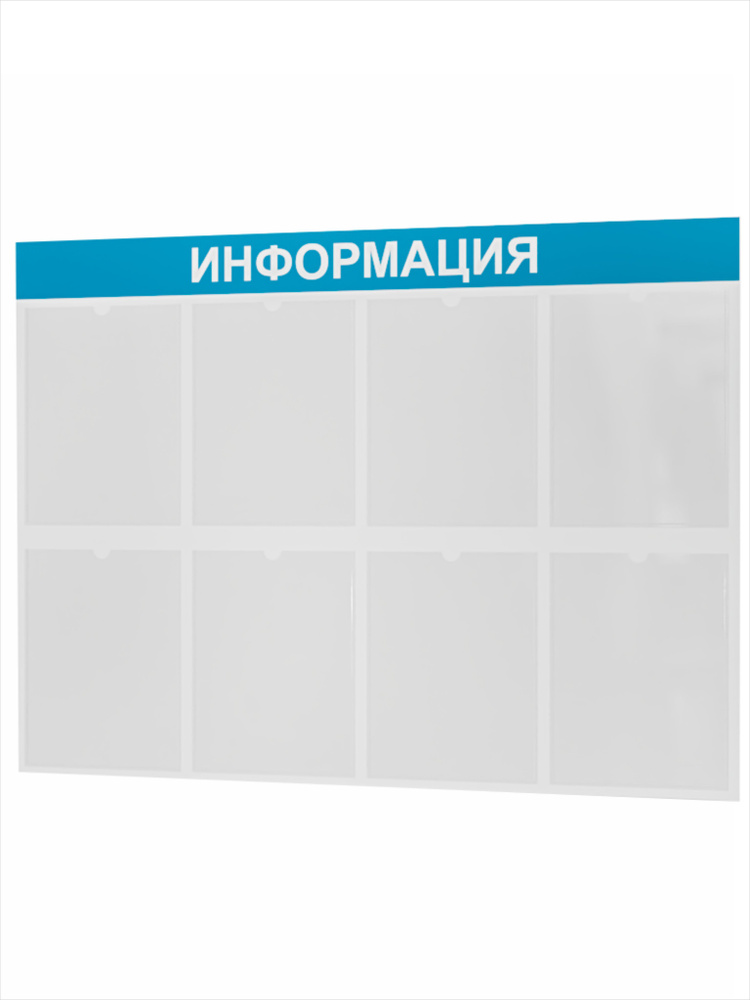 ИНФОРМАЦИЯ